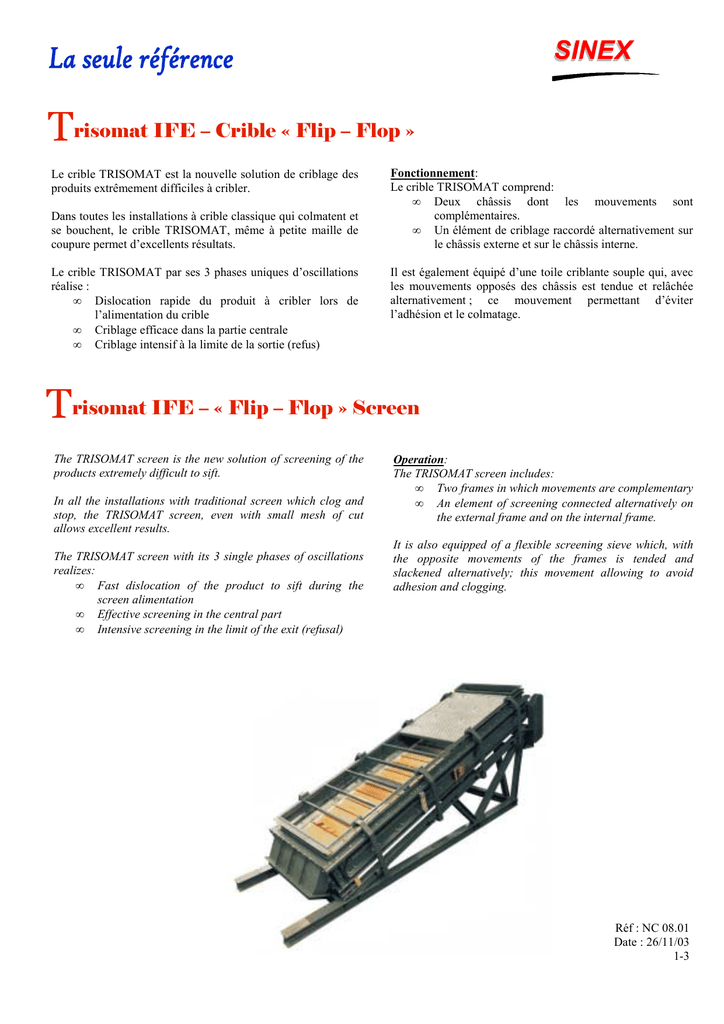 La seule référence

SINEX

Trisomat IFE – Crible « Flip – Flop »

Le crible TRISOMAT est la nouvelle solution de criblage des produits extrêmement difficiles à cribler.

Dans toutes les installations à crible classique qui colmatent et se bouchent, le crible TRISOMAT, même à petite maille de coupure permet d'excellents résultats.

Le crible TRISOMAT par ses 3 phases uniques d'oscillations réalise :
∞ Dislocation rapide du produit à cribler lors de l'alimentation du crible
∞ Criblage efficace dans la partie centrale
∞ Criblage intensif à la limite de la sortie (refus)

Fonctionnement:
Le crible TRISOMAT comprend:
∞ Deux châssis dont les mouvements sont complémentaires.
∞ Un élément de criblage raccordé alternativement sur le châssis externe et sur le châssis interne.

Il est également équipé d'une toile criblante souple qui, avec les mouvements opposés des châssis est tendue et relâchée alternativement ; ce mouvement permettant d'éviter l'adhésion et le colmatage.

Trisomat IFE – « Flip – Flop » Screen

The TRISOMAT screen is the new solution of screening of the products extremely difficult to sift.

In all the installations with traditional screen which clog and stop, the TRISOMAT screen, even with small mesh of cut allows excellent results.

The TRISOMAT screen with its 3 single phases of oscillations realizes:
∞ Fast dislocation of the product to sift during the screen alimentation
∞ Effective screening in the central part
∞ Intensive screening in the limit of the exit (refusal)

Operation:
The TRISOMAT screen includes:
∞ Two frames in which movements are complementary
∞ An element of screening connected alternatively on the external frame and on the internal frame.

It is also equipped of a flexible screening sieve which, with the opposite movements of the frames is tended and slackened alternatively; this movement allowing to avoid adhesion and clogging.

Réf : NC 08.01
Date : 26/11/03
1-3